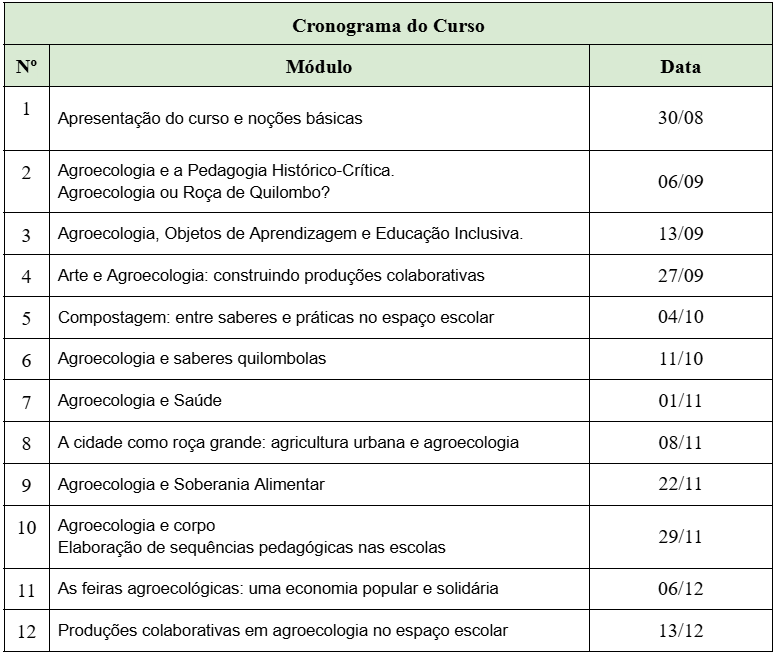 | Cronograma do Curso | | |
|---|---|---|
| Nº | Módulo | Data |
| 1 | Apresentação do curso e noções básicas | 30/08 |
| 2 | Agroecologia e a Pedagogia Histórico-Crítica. Agroecologia ou Roça de Quilombo? | 06/09 |
| 3 | Agroecologia, Objetos de Aprendizagem e Educação Inclusiva. | 13/09 |
| 4 | Arte e Agroecologia: construindo produções colaborativas | 27/09 |
| 5 | Compostagem: entre saberes e práticas no espaço escolar | 04/10 |
| 6 | Agroecologia e saberes quilombolas | 11/10 |
| 7 | Agroecologia e Saúde | 01/11 |
| 8 | A cidade como roça grande: agricultura urbana e agroecologia | 08/11 |
| 9 | Agroecologia e Soberania Alimentar | 22/11 |
| 10 | Agroecologia e corpo Elaboração de sequências pedagógicas nas escolas | 29/11 |
| 11 | As feiras agroecológicas: uma economia popular e solidária | 06/12 |
| 12 | Produções colaborativas em agroecologia no espaço escolar | 13/12 |